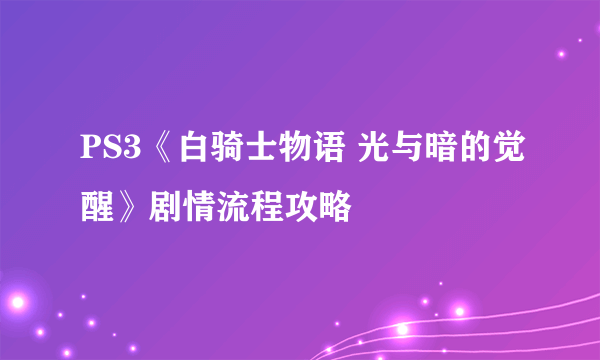 PS3《白骑士物语 光与暗的觉醒》剧情流程攻略